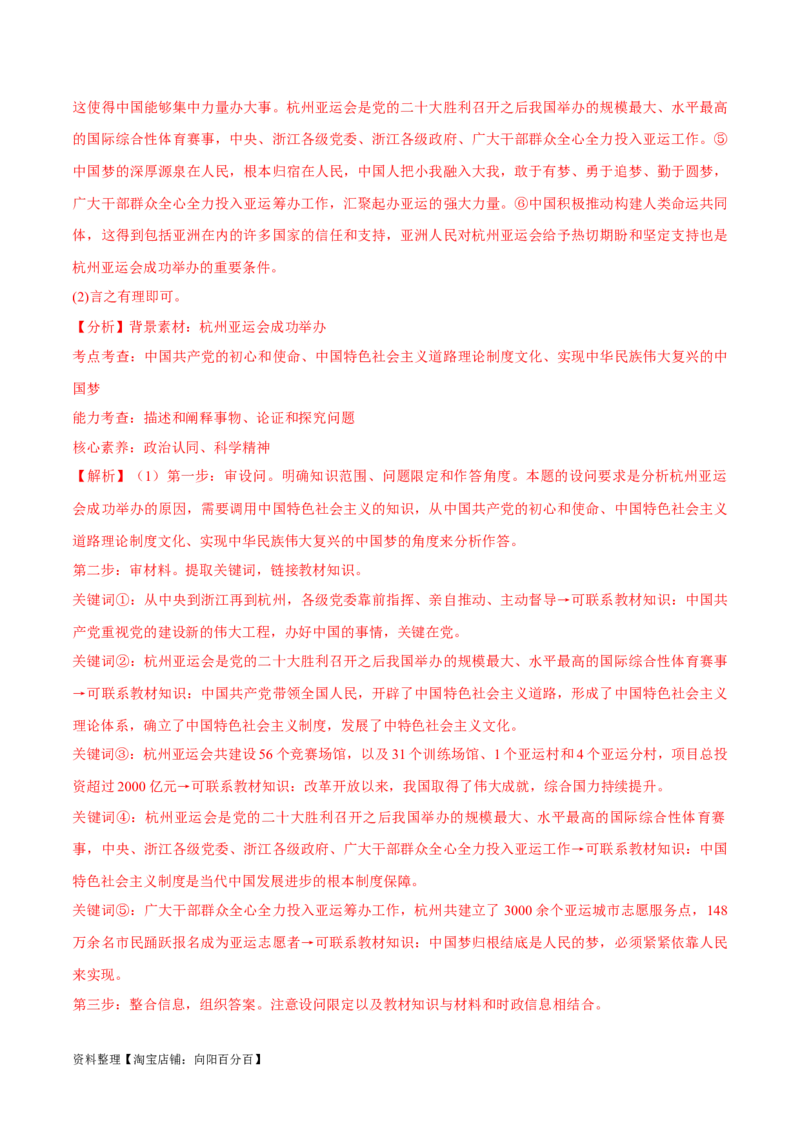 这使得中国能够集中力量办大事。杭州亚运会是党的二十大胜利召开之后我国举办的规模最大、水平最高的国际综合性体育赛事，中央、浙江各级党委、浙江各级政府、广大干部群众全心全力投入亚运工作。⑤中国梦的深厚源泉在人民，根本归宿在人民，中国人把小我融入大我，敢于有梦、勇于追梦、勤于圆梦，广大干部群众全心全力投入亚运筹办工作，汇聚起办亚运的强大力量。⑥中国积极推动构建人类命运共同体，这得到包括亚洲在内的许多国家的信任和支持，亚洲人民对杭州亚运会给予热切期盼和坚定支持也是杭州亚运会成功举办的重要条件。

(2)言之有理即可。

【分析】背景素材：杭州亚运会成功举办

考点考查：中国共产党的初心和使命、中国特色社会主义道路理论制度文化、实现中华民族伟大复兴的中国梦

能力考查：描述和阐释事物、论证和探究问题

核心素养：政治认同、科学精神

【解析】（1）第一步：审设问。明确知识范围、问题限定和作答角度。本题的设问要求是分析杭州亚运会成功举办的原因，需要调用中国特色社会主义的知识，从中国共产党的初心和使命、中国特色社会主义道路理论制度文化、实现中华民族伟大复兴的中国梦的角度来分析作答。

第二步：审材料。提取关键词，链接教材知识。

关键词①：从中央到浙江再到杭州，各级党委靠前指挥、亲自推动、主动督导→可联系教材知识：中国共产党重视党的建设新的伟大工程，办好中国的事情，关键在党。

关键词②：杭州亚运会是党的二十大胜利召开之后我国举办的规模最大、水平最高的国际综合性体育赛事→可联系教材知识：中国共产党带领全国人民，开辟了中国特色社会主义道路，形成了中国特色社会主义理论体系，确立了中国特色社会主义制度，发展了中特色社会主义文化。

关键词③：杭州亚运会共建设56个竞赛场馆，以及31个训练场馆、1个亚运村和4个亚运分村，项目总投资超过2000亿元→可联系教材知识：改革开放以来，我国取得了伟大成就，综合国力持续提升。

关键词④：杭州亚运会是党的二十大胜利召开之后我国举办的规模最大、水平最高的国际综合性体育赛事，中央、浙江各级党委、浙江各级政府、广大干部群众全心全力投入亚运工作→可联系教材知识：中国特色社会主义制度是当代中国发展进步的根本制度保障。

关键词⑤：广大干部群众全心全力投入亚运筹办工作，杭州共建立了3000余个亚运城市志愿服务点，148万余名市民踊跃报名成为亚运志愿者→可联系教材知识：中国梦归根结底是人民的梦，必须紧紧依靠人民来实现。

第三步：整合信息，组织答案。注意设问限定以及教材知识与材料和时政信息相结合。

资料整理【淘宝店铺：向阳百分百】